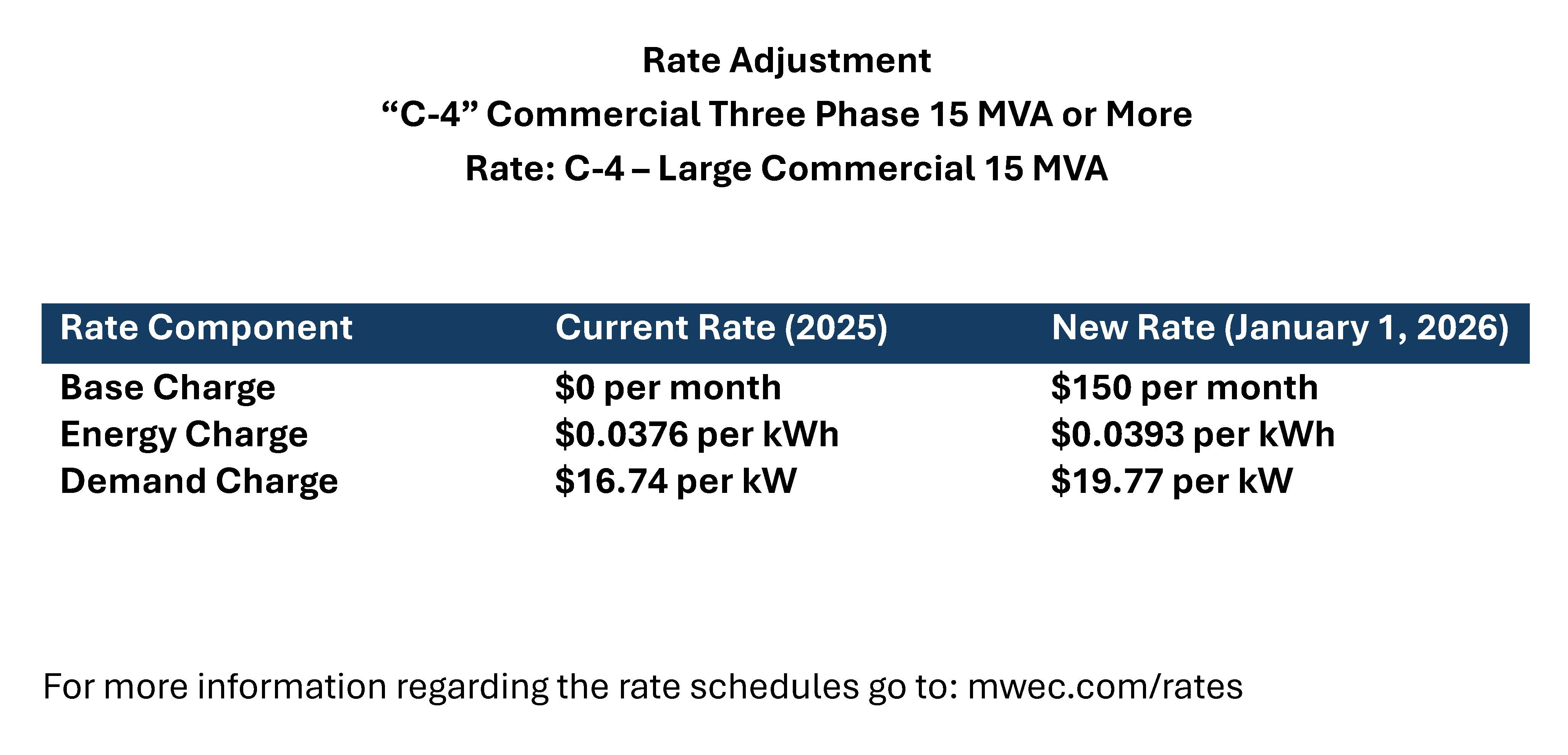 Rate Adjustment

"C-4" Commercial Three Phase 15 MVA or More

Rate: C-4 – Large Commercial 15 MVA

| Rate Component | Current Rate (2025) | New Rate (January 1, 2026) |
|---|---|---|
| Base Charge | $0 per month | $150 per month |
| Energy Charge | $0.0376 per kWh | $0.0393 per kWh |
| Demand Charge | $16.74 per kW | $19.77 per kW |

For more information regarding the rate schedules go to: mwec.com/rates